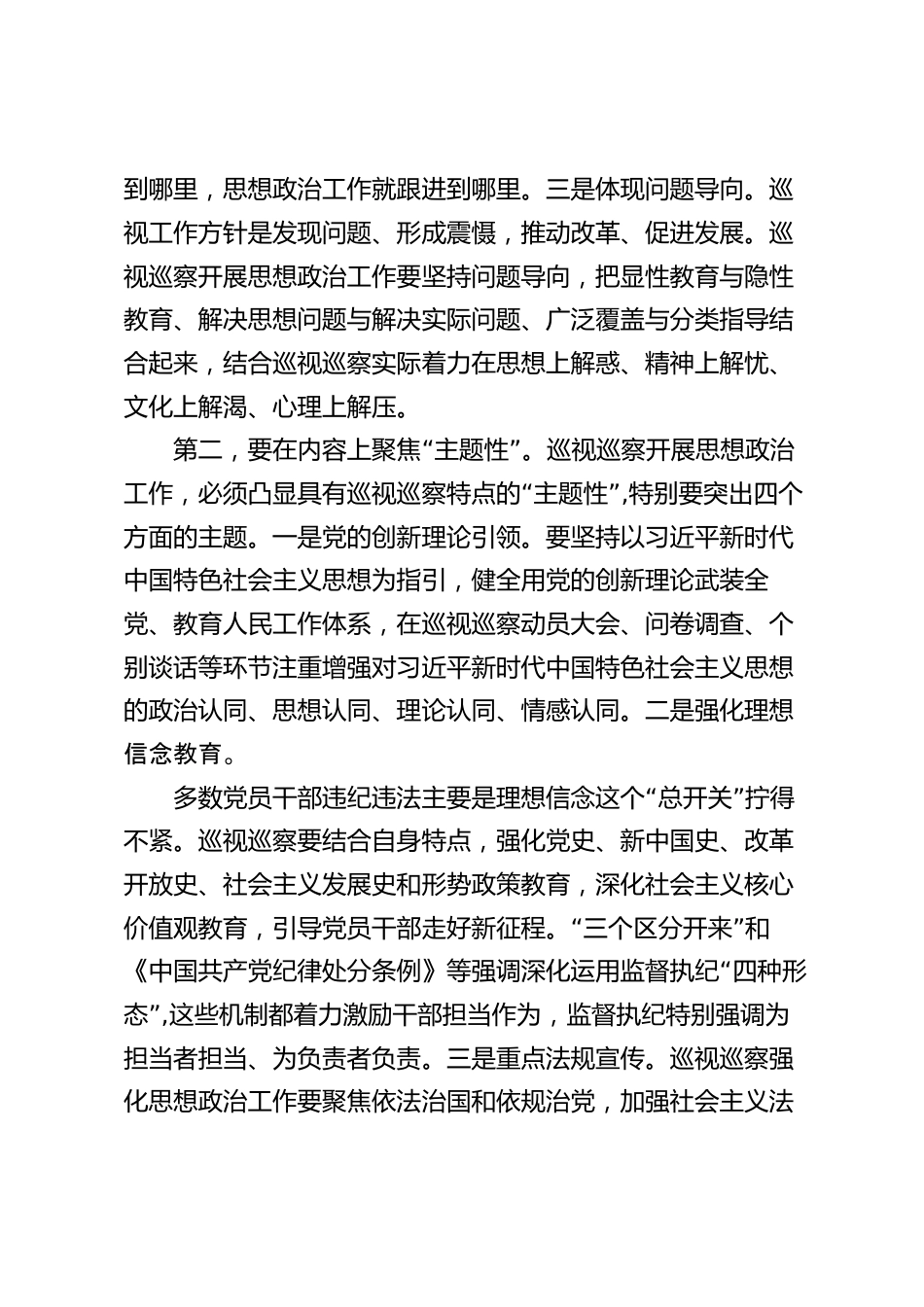 到哪里，思想政治工作就跟进到哪里。三是体现问题导向。巡视工作方针是发现问题、形成震慑，推动改革、促进发展。巡视巡察开展思想政治工作要坚持问题导向，把显性教育与隐性教育、解决思想问题与解决实际问题、广泛覆盖与分类指导结合起来，结合巡视巡察实际着力在思想上解惑、精神上解忧、文化上解渴、心理上解压。

第二，要在内容上聚焦“主题性”。巡视巡察开展思想政治工作，必须凸显具有巡视巡察特点的“主题性”,特别要突出四个方面的主题。一是党的创新理论引领。要坚持以习近平新时代中国特色社会主义思想为指引，健全用党的创新理论武装全党、教育人民工作体系，在巡视巡察动员大会、问卷调查、个别谈话等环节注重增强对习近平新时代中国特色社会主义思想的政治认同、思想认同、理论认同、情感认同。二是强化理想信念教育。

多数党员干部违纪违法主要是理想信念这个“总开关”拧得不紧。巡视巡察要结合自身特点，强化党史、新中国史、改革开放史、社会主义发展史和形势政策教育，深化社会主义核心价值观教育，引导党员干部走好新征程。“三个区分开来”和《中国共产党纪律处分条例》等强调深化运用监督执纪“四种形态”,这些机制都着力激励干部担当作为，监督执纪特别强调为担当者担当、为负责者负责。三是重点法规宣传。巡视巡察强化思想政治工作要聚焦依法治国和依规治党，加强社会主义法